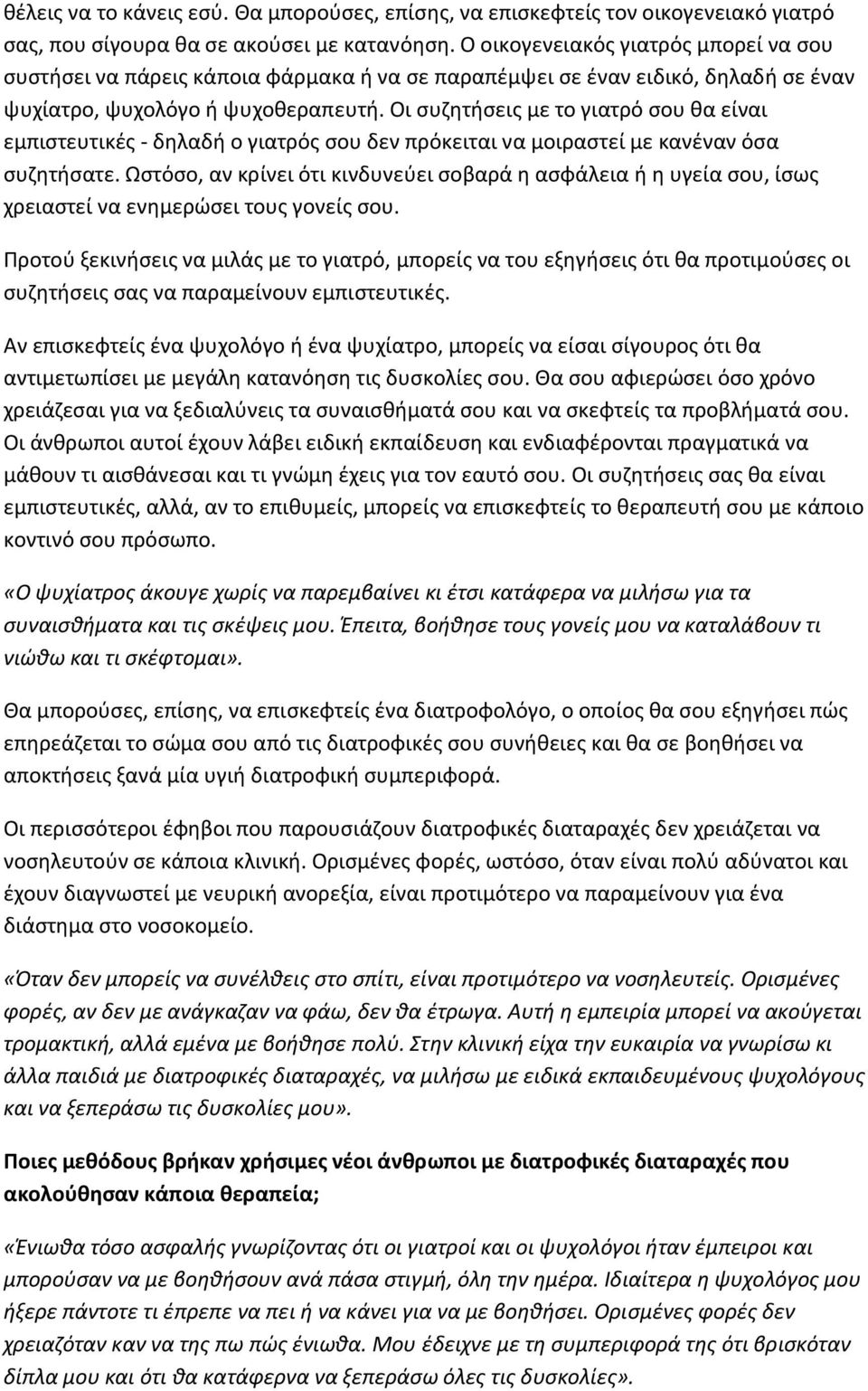 θέλεις να το κάνεις εσύ. Θα μπορούσες, επίσης, να επισκεφτείς τον οικογενειακό γιατρό σας, που σίγουρα θα σε ακούσει με κατανόηση. Ο οικογενειακός γιατρός μπορεί να σου συστήσει να πάρεις κάποια φάρμακα ή να σε παραπέμψει σε έναν ειδικό, δηλαδή σε έναν ψυχίατρο, ψυχολόγο ή ψυχοθεραπευτή. Οι συζητήσεις με το γιατρό σου θα είναι εμπιστευτικές - δηλαδή ο γιατρός σου δεν πρόκειται να μοιραστεί με κανέναν όσα συζητήσατε. Ωστόσο, αν κρίνει ότι κινδυνεύει σοβαρά η ασφάλεια ή η υγεία σου, ίσως χρειαστεί να ενημερώσει τους γονείς σου.

Προτού ξεκινήσεις να μιλάς με το γιατρό, μπορείς να του εξηγήσεις ότι θα προτιμούσες οι συζητήσεις σας να παραμείνουν εμπιστευτικές.

Αν επισκεφτείς ένα ψυχολόγο ή ένα ψυχίατρο, μπορείς να είσαι σίγουρος ότι θα αντιμετωπίσει με μεγάλη κατανόηση τις δυσκολίες σου. Θα σου αφιερώσει όσο χρόνο χρειάζεσαι για να ξεδιαλύνεις τα συναισθήματά σου και να σκεφτείς τα προβλήματά σου. Οι άνθρωποι αυτοί έχουν λάβει ειδική εκπαίδευση και ενδιαφέρονται πραγματικά να μάθουν τι αισθάνεσαι και τι γνώμη έχεις για τον εαυτό σου. Οι συζητήσεις σας θα είναι εμπιστευτικές, αλλά, αν το επιθυμείς, μπορείς να επισκεφτείς το θεραπευτή σου με κάποιο κοντινό σου πρόσωπο.

«Ο ψυχίατρος άκουγε χωρίς να παρεμβαίνει κι έτσι κατάφερα να μιλήσω για τα συναισθήματα και τις σκέψεις μου. Έπειτα, βοήθησε τους γονείς μου να καταλάβουν τι νιώθω και τι σκέφτομαι».

Θα μπορούσες, επίσης, να επισκεφτείς ένα διατροφολόγο, ο οποίος θα σου εξηγήσει πώς επηρεάζεται το σώμα σου από τις διατροφικές σου συνήθειες και θα σε βοηθήσει να αποκτήσεις ξανά μία υγιή διατροφική συμπεριφορά.

Οι περισσότεροι έφηβοι που παρουσιάζουν διατροφικές διαταραχές δεν χρειάζεται να νοσηλευτούν σε κάποια κλινική. Ορισμένες φορές, ωστόσο, όταν είναι πολύ αδύνατοι και έχουν διαγνωστεί με νευρική ανορεξία, είναι προτιμότερο να παραμείνουν για ένα διάστημα στο νοσοκομείο.

«Όταν δεν μπορείς να συνέλθεις στο σπίτι, είναι προτιμότερο να νοσηλευτείς. Ορισμένες φορές, αν δεν με ανάγκαζαν να φάω, δεν θα έτρωγα. Αυτή η εμπειρία μπορεί να ακούγεται τρομακτική, αλλά εμένα με βοήθησε πολύ. Στην κλινική είχα την ευκαιρία να γνωρίσω κι άλλα παιδιά με διατροφικές διαταραχές, να μιλήσω με ειδικά εκπαιδευμένους ψυχολόγους και να ξεπεράσω τις δυσκολίες μου».

Ποιες μεθόδους βρήκαν χρήσιμες νέοι άνθρωποι με διατροφικές διαταραχές που ακολούθησαν κάποια θεραπεία;

«Ένιωθα τόσο ασφαλής γνωρίζοντας ότι οι γιατροί και οι ψυχολόγοι ήταν έμπειροι και μπορούσαν να με βοηθήσουν ανά πάσα στιγμή, όλη την ημέρα. Ιδιαίτερα η ψυχολόγος μου ήξερε πάντοτε τι έπρεπε να πει ή να κάνει για να με βοηθήσει. Ορισμένες φορές δεν χρειαζόταν καν να της πω πώς ένιωθα. Μου έδειχνε με τη συμπεριφορά της ότι βρισκόταν δίπλα μου και ότι θα κατάφερνα να ξεπεράσω όλες τις δυσκολίες».